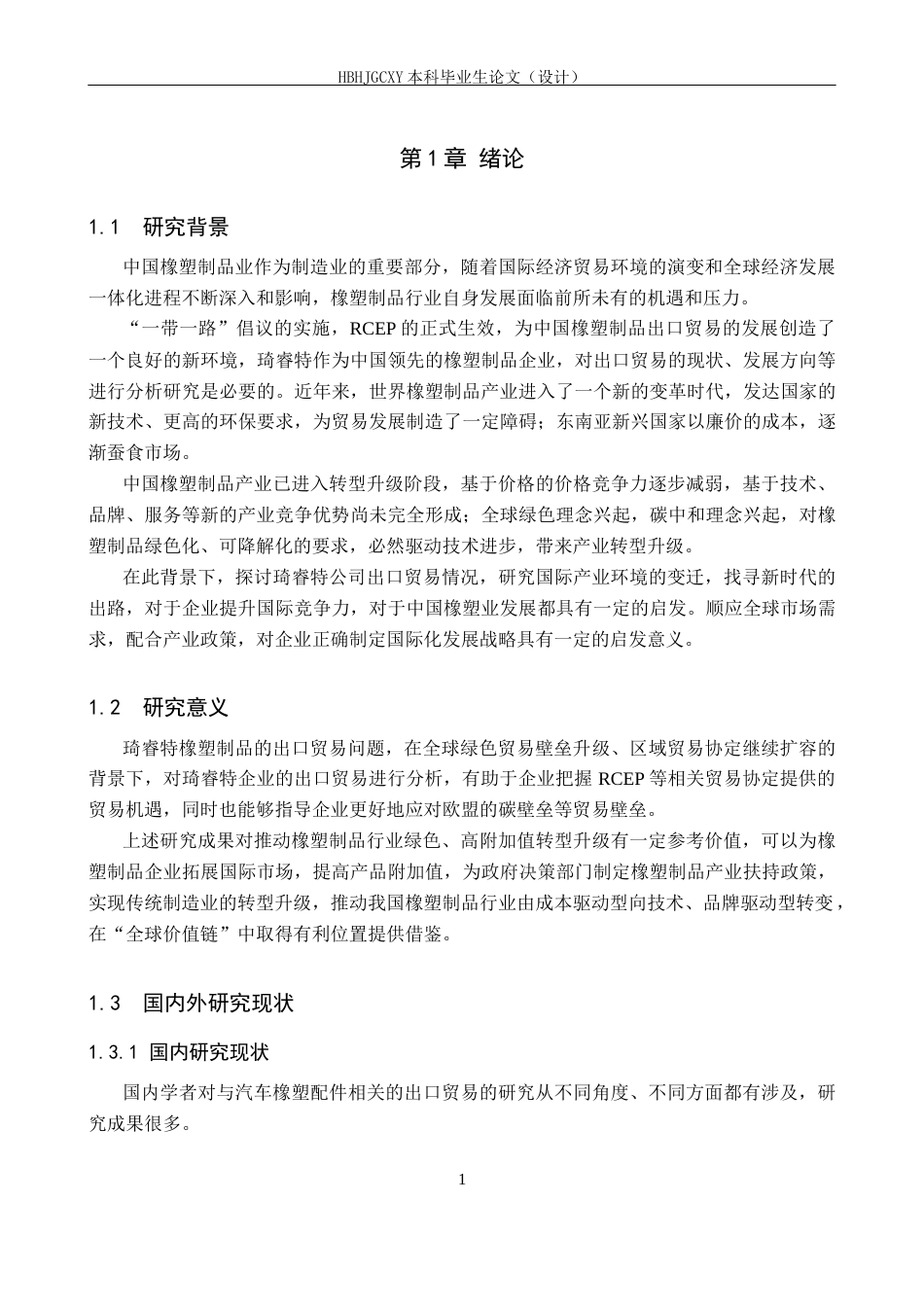 HBHJGCXY 本科毕业生论文（设计）

第 1 章 绪论

1.1 研究背景

中国橡塑制品业作为制造业的重要部分，随着国际经济贸易环境的演变和全球经济发展一体化进程不断深入和影响，橡塑制品行业自身发展面临前所未有的机遇和压力。

“一带一路”倡议的实施，RCEP 的正式生效，为中国橡塑制品出口贸易的发展创造了一个良好的新环境，琦睿特作为中国领先的橡塑制品企业，对出口贸易的现状、发展方向等进行分析研究是必要的。近年来，世界橡塑制品产业进入了一个新的变革时代，发达国家的新技术、更高的环保要求，为贸易发展制造了一定障碍；东南亚新兴国家以廉价的成本，逐渐蚕食市场。

中国橡塑制品产业已进入转型升级阶段，基于价格的价格竞争力逐步减弱，基于技术、品牌、服务等新的产业竞争优势尚未完全形成；全球绿色理念兴起，碳中和理念兴起，对橡塑制品绿色化、可降解化的要求，必然驱动技术进步，带来产业转型升级。

在此背景下，探讨琦睿特公司出口贸易情况，研究国际产业环境的变迁，找寻新时代的出路，对于企业提升国际竞争力，对于中国橡塑业发展都具有一定的启发。顺应全球市场需求，配合产业政策，对企业正确制定国际化发展战略具有一定的启发意义。

1.2 研究意义

琦睿特橡塑制品的出口贸易问题，在全球绿色贸易壁垒升级、区域贸易协定继续扩容的背景下，对琦睿特企业的出口贸易进行分析，有助于企业把握 RCEP 等相关贸易协定提供的贸易机遇，同时也能够指导企业更好地应对欧盟的碳壁垒等贸易壁垒。

上述研究成果对推动橡塑制品行业绿色、高附加值转型升级有一定参考价值，可以为橡塑制品企业拓展国际市场，提高产品附加值，为政府决策部门制定橡塑制品产业扶持政策，实现传统制造业的转型升级，推动我国橡塑制品行业由成本驱动型向技术、品牌驱动型转变，在“全球价值链”中取得有利位置提供借鉴。

1.3 国内外研究现状

1.3.1 国内研究现状

国内学者对与汽车橡塑配件相关的出口贸易的研究从不同角度、不同方面都有涉及，研究成果很多。

1